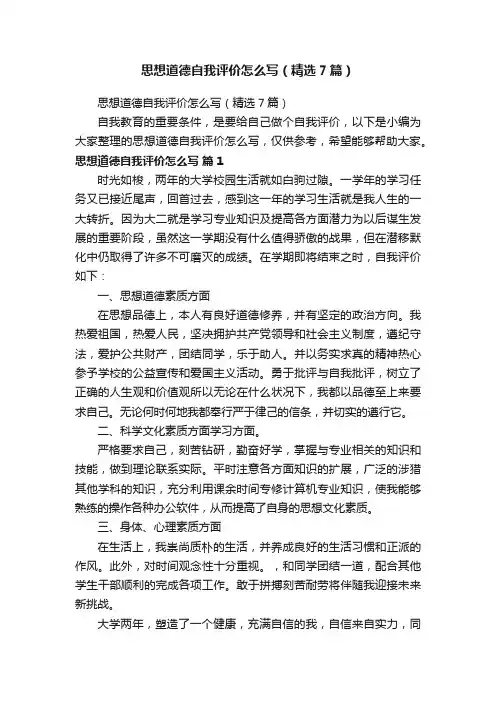 思想道德自我评价怎么写（精选7篇）

思想道德自我评价怎么写（精选7篇）

自我教育的重要条件，是要给自己做个自我评价，以下是小编为大家整理的思想道德自我评价怎么写，仅供参考，希望能够帮助大家。

思想道德自我评价怎么写 篇1

时光如梭，两年的大学校园生活就如白驹过隙。一学年的学习任务又已接近尾声，回首过去，感到这一年的学习生活就是我人生的一大转折。因为大二就是学习专业知识及提高各方面潜力为以后谋生发展的重要阶段，虽然这一学期没有什么值得骄傲的战果，但在潜移默化中仍取得了许多不可磨灭的成绩。在学期即将结束之时，自我评价如下：

一、思想道德素质方面

在思想品德上，本人有良好道德修养，并有坚定的政治方向。我热爱祖国，热爱人民，坚决拥护共产党领导和社会主义制度，遵纪守法，爱护公共财产，团结同学，乐于助人。并以务实求真的精神热心参予学校的公益宣传和爱国主义活动。勇于批评与自我批评，树立了正确的人生观和价值观所以无论在什么状况下，我都以品德至上来要求自己。无论何时何地我都奉行严于律己的信条，并切实的遵行它。

二、科学文化素质方面学习方面。

严格要求自己，刻苦钻研，勤奋好学，掌握与专业相关的知识和技能，做到理论联系实际。平时注意各方面知识的扩展，广泛的涉猎其他学科的知识，充分利用课余时间专修计算机专业知识，使我能够熟练的操作各种办公软件，从而提高了自身的思想文化素质。

三、身体、心理素质方面

在生活上，我崇尚质朴的生活，并养成良好的生活习惯和正派的作风。此外，对时间观念性十分重视。，和同学团结一道，配合其他学生干部顺利的完成各项工作。敢于拼搏刻苦耐劳将伴随我迎接未来新挑战。

大学两年，塑造了一个健康，充满自信的我，自信来自实力，同